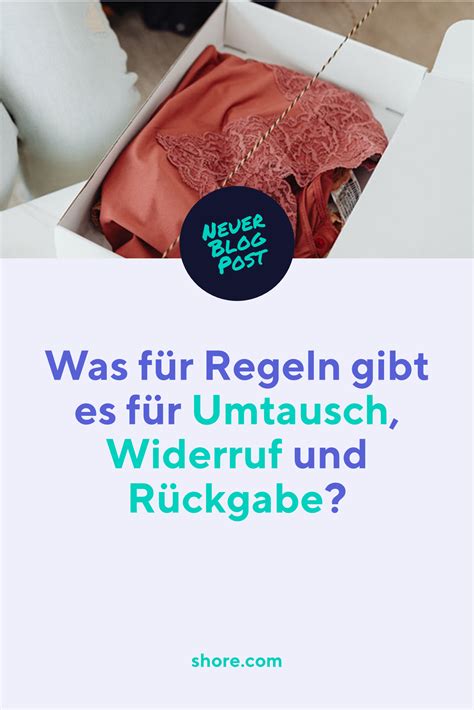 NEVER BLOG POST

Was für Regeln gibt es für Umtausch, Widerruf und Rückgabe?

shore.com